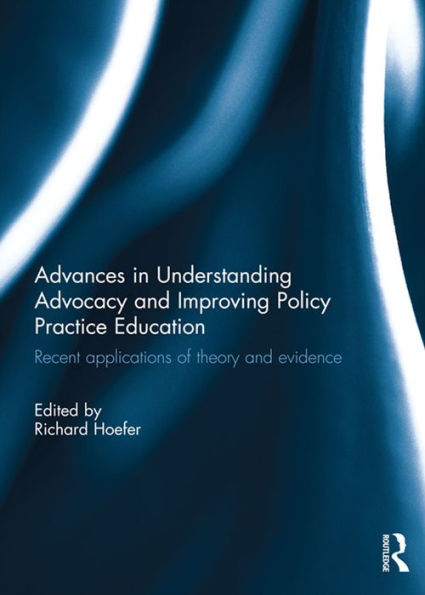 Advances in Understanding Advocacy and Improving Policy Practice Education

Recent applications of theory and evidence

Edited by
Richard Hoefer

ROUTLEDGE